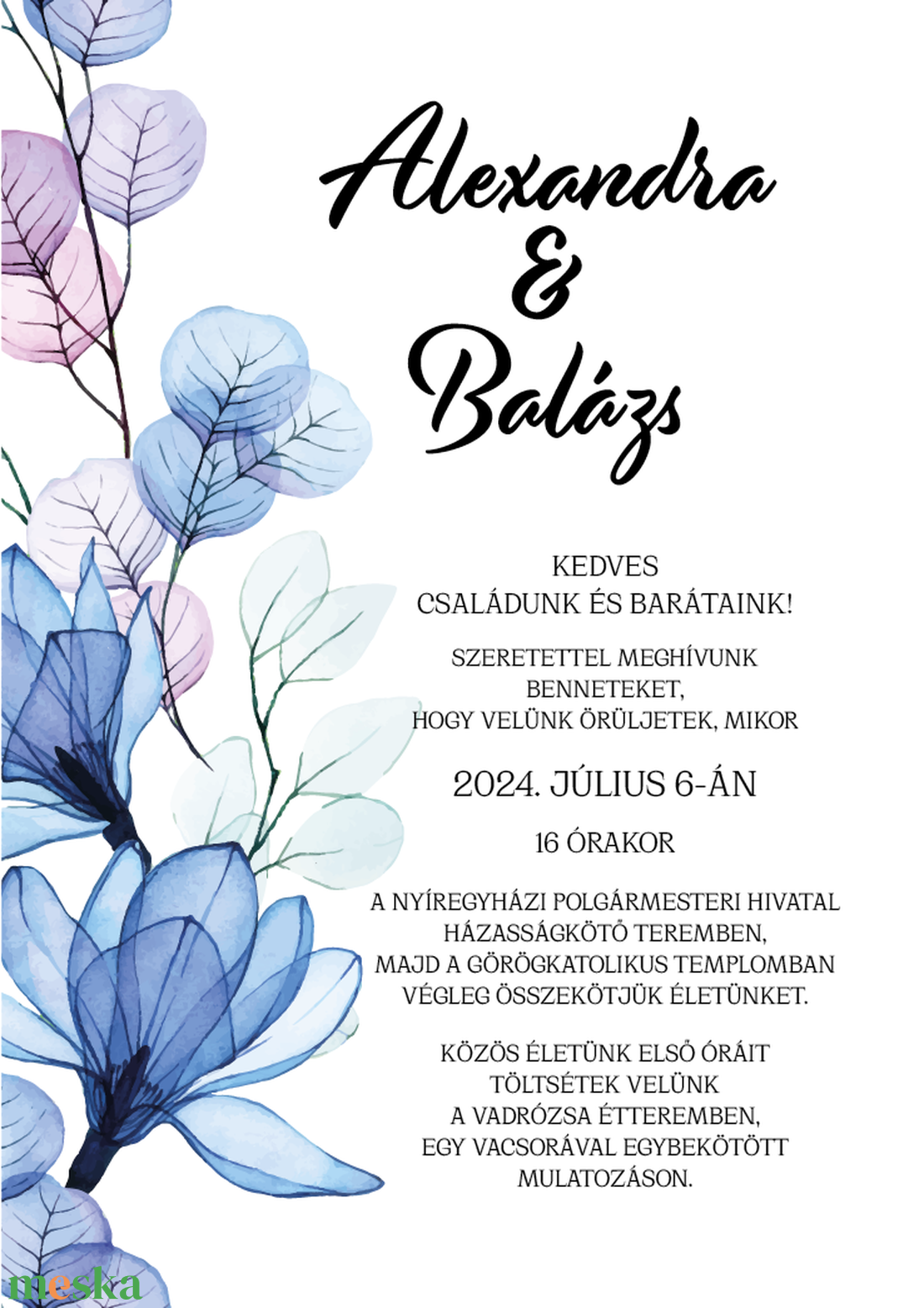 Alexandra
&
Balázs

KEDVES
CSALÁDUNK ÉS BARÁTAINK!

SZERETETTEL MEGHÍVUNK
BENNETEKET,
HOGY VELÜNK ÖRÜLJETEK, MIKOR

2024. JÚLIUS 6-ÁN

16 ÓRAKOR

A NYÍREGYHÁZI POLGÁRMESTERI HIVATAL
HÁZASSÁGKÖTŐ TEREMBEN,
MAJD A GÖRÖGKATOLIKUS TEMPLOMBAN
VÉGLEG ÖSSZEKÖTJÜK ÉLETÜNKET.

KÖZÖS ÉLETÜNK ELSŐ ÓRÁIT
TÖLTSÉTEK VELÜNK
A VADRÓZSA ÉTTEREMBEN,
EGY VACSORÁVAL EGYBEKÖTÖTT
MULATOZÁSON.

meska